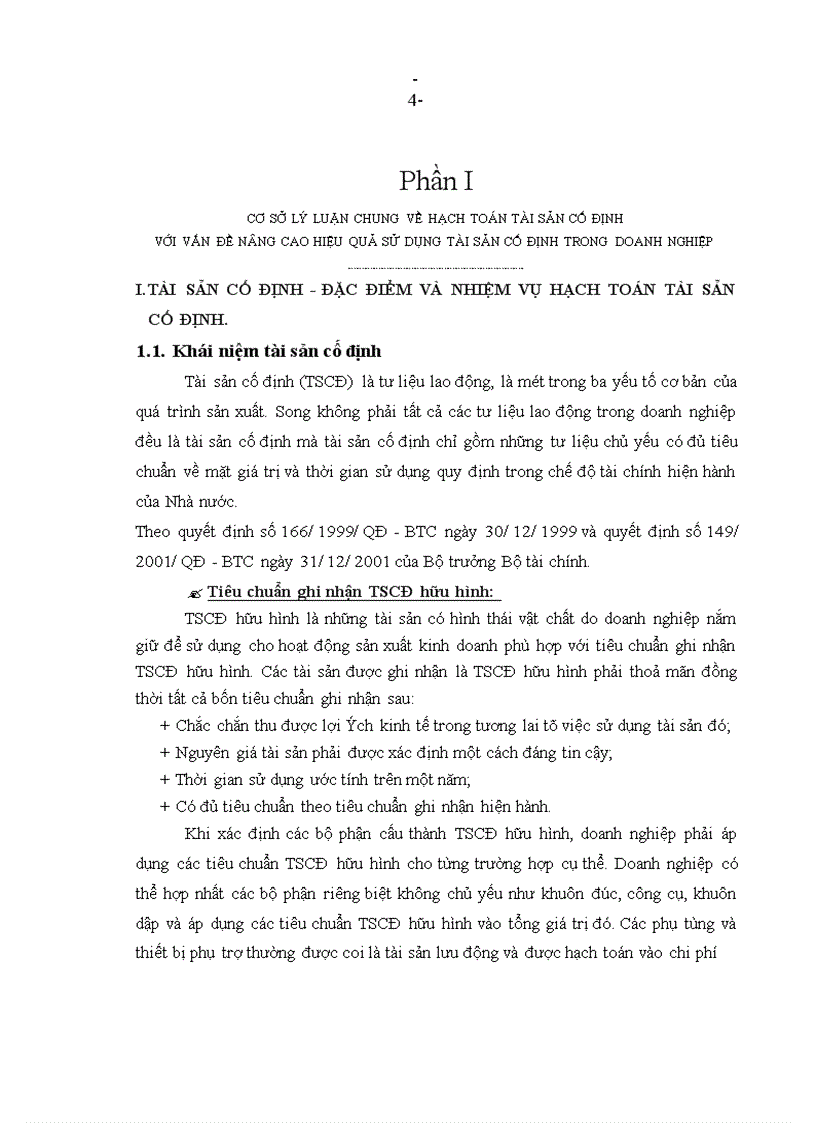 -
4-

Phần I

CƠ SỞ LÝ LUẬN CHUNG VỀ HẠCH TOÁN TÀI SẢN CỐ ĐỊNH
VỚI VẤN ĐỀ NÂNG CAO HIỆU QUẢ SỬ DỤNG TÀI SẢN CỐ ĐỊNH TRONG DOANH NGHIỆP

I.TÀI SẢN CỐ ĐỊNH - ĐẶC ĐIỂM VÀ NHIỆM VỤ HẠCH TOÁN TÀI SẢN CỐ ĐỊNH.

1.1. Khái niệm tài sản cố định

Tài sản cố định (TSCĐ) là tư liệu lao động, là mét trong ba yếu tố cơ bản của quá trình sản xuất. Song không phải tất cả các tư liệu lao động trong doanh nghiệp đều là tài sản cố định mà tài sản cố định chỉ gồm những tư liệu chủ yếu có đủ tiêu chuẩn về mặt giá trị và thời gian sử dụng quy định trong chế độ tài chính hiện hành của Nhà nước.

Theo quyết định số 166/ 1999/ QĐ - BTC ngày 30/ 12/ 1999 và quyết định số 149/ 2001/ QĐ - BTC ngày 31/ 12/ 2001 của Bộ trưởng Bộ tài chính.

Tiêu chuẩn ghi nhận TSCĐ hữu hình:

TSCĐ hữu hình là những tài sản có hình thái vật chất do doanh nghiệp nắm giữ để sử dụng cho hoạt động sản xuất kinh doanh phù hợp với tiêu chuẩn ghi nhận TSCĐ hữu hình. Các tài sản được ghi nhận là TSCĐ hữu hình phải thoả mãn đồng thời tất cả bốn tiêu chuẩn ghi nhận sau:

+ Chắc chắn thu được lợi Ých kinh tế trong tương lai tõ việc sử dụng tài sản đó;
+ Nguyên giá tài sản phải được xác định một cách đáng tin cậy;
+ Thời gian sử dụng ước tính trên một năm;
+ Có đủ tiêu chuẩn theo tiêu chuẩn ghi nhận hiện hành.

Khi xác định các bộ phận cấu thành TSCĐ hữu hình, doanh nghiệp phải áp dụng các tiêu chuẩn TSCĐ hữu hình cho từng trường hợp cụ thể. Doanh nghiệp có thể hợp nhất các bộ phận riêng biệt không chủ yếu như khuôn đúc, công cụ, khuôn dập và áp dụng các tiêu chuẩn TSCĐ hữu hình vào tổng giá trị đó. Các phụ tùng và thiết bị phụ trợ thường được coi là tài sản lưu động và được hạch toán vào chi phí